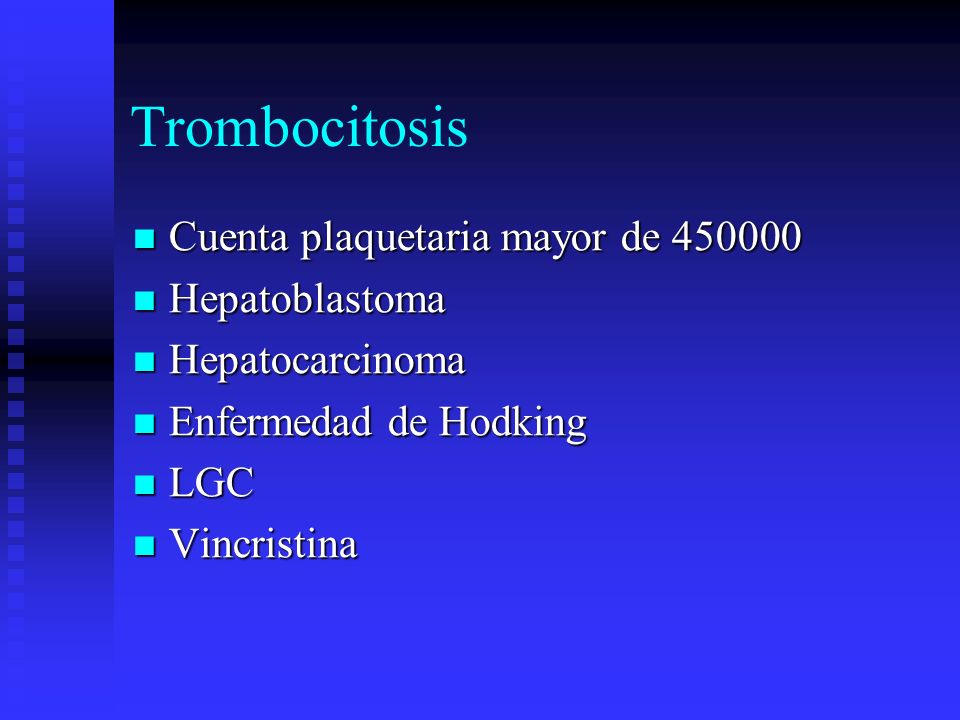 Trombocitosis

- Cuenta plaquetaria mayor de 450000
- Hepatoblastoma
- Hepatocarcinoma
- Enfermedad de Hodking
- LGC
- Vincristina